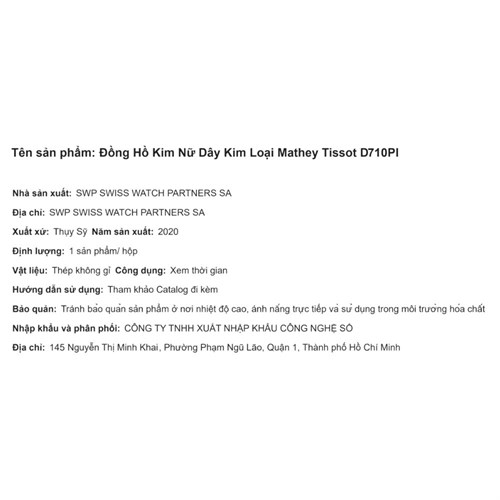 Tên sản phẩm: Đồng Hồ Kim Nữ Dây Kim Loại Mathey Tissot D710PI

Nhà sản xuất: SWP SWISS WATCH PARTNERS SA

Địa chỉ: SWP SWISS WATCH PARTNERS SA

Xuất xứ: Thụy Sỹ Năm sản xuất: 2020

Định lượng: 1 sản phẩm/ hộp

Vật liệu: Thép không gỉ Công dụng: Xem thời gian

Hướng dẫn sử dụng: Tham khảo Catalog đi kèm

Bảo quản: Tránh bảo quản sản phẩm ở nơi nhiệt độ cao, ánh nắng trực tiếp và sử dụng trong môi trường hóa chất

Nhập khẩu và phân phối: CÔNG TY TNHH XUẤT NHẬP KHẨU CÔNG NGHỆ SỐ

Địa chỉ: 145 Nguyễn Thị Minh Khai, Phường Phạm Ngũ Lão, Quận 1, Thành phố Hồ Chí Minh